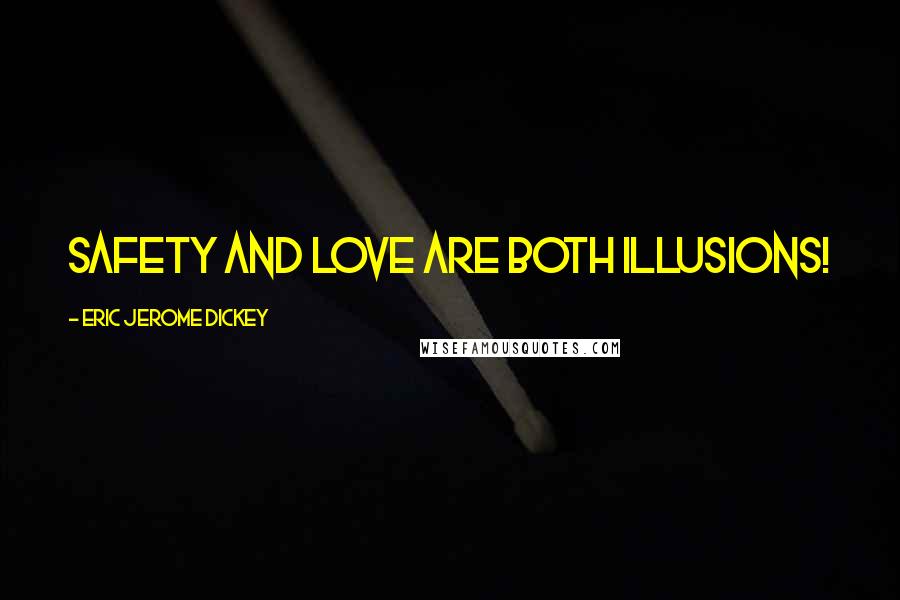 SAFETY AND LOVE ARE BOTH ILLUSIONS!

- ERIC JEROME DICKEY

WISEFAMOUSQUOTES.COM